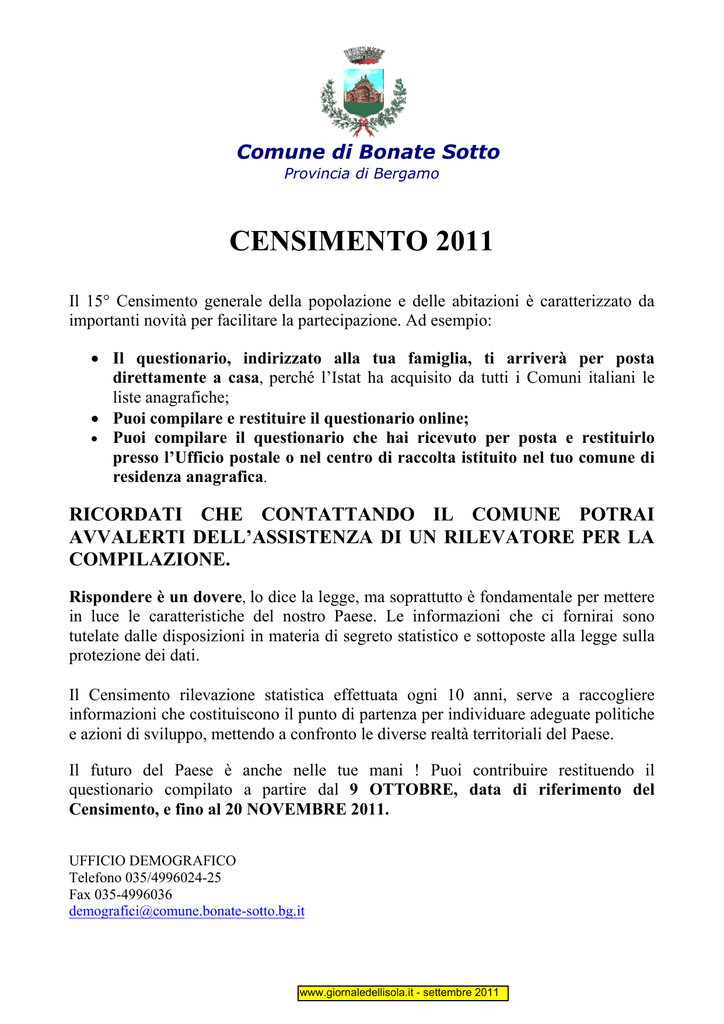 Comune di Bonate Sotto
Provincia di Bergamo

CENSIMENTO 2011

Il 15° Censimento generale della popolazione e delle abitazioni è caratterizzato da importanti novità per facilitare la partecipazione. Ad esempio:

• Il questionario, indirizzato alla tua famiglia, ti arriverà per posta direttamente a casa, perché l'Istat ha acquisito da tutti i Comuni italiani le liste anagrafiche;
• Puoi compilare e restituire il questionario online;
• Puoi compilare il questionario che hai ricevuto per posta e restituirlo presso l'Ufficio postale o nel centro di raccolta istituito nel tuo comune di residenza anagrafica.

RICORDATI CHE CONTATTANDO IL COMUNE POTRAI AVVALERTI DELL'ASSISTENZA DI UN RILEVATORE PER LA COMPILAZIONE.

Rispondere è un dovere, lo dice la legge, ma soprattutto è fondamentale per mettere in luce le caratteristiche del nostro Paese. Le informazioni che ci fornirai sono tutelate dalle disposizioni in materia di segreto statistico e sottoposte alla legge sulla protezione dei dati.

Il Censimento rilevazione statistica effettuata ogni 10 anni, serve a raccogliere informazioni che costituiscono il punto di partenza per individuare adeguate politiche e azioni di sviluppo, mettendo a confronto le diverse realtà territoriali del Paese.

Il futuro del Paese è anche nelle tue mani ! Puoi contribuire restituendo il questionario compilato a partire dal 9 OTTOBRE, data di riferimento del Censimento, e fino al 20 NOVEMBRE 2011.

UFFICIO DEMOGRAFICO
Telefono 035/4996024-25
Fax 035-4996036
demografici@comune.bonate-sotto.bg.it

www.giornaledellisola.it - settembre 2011